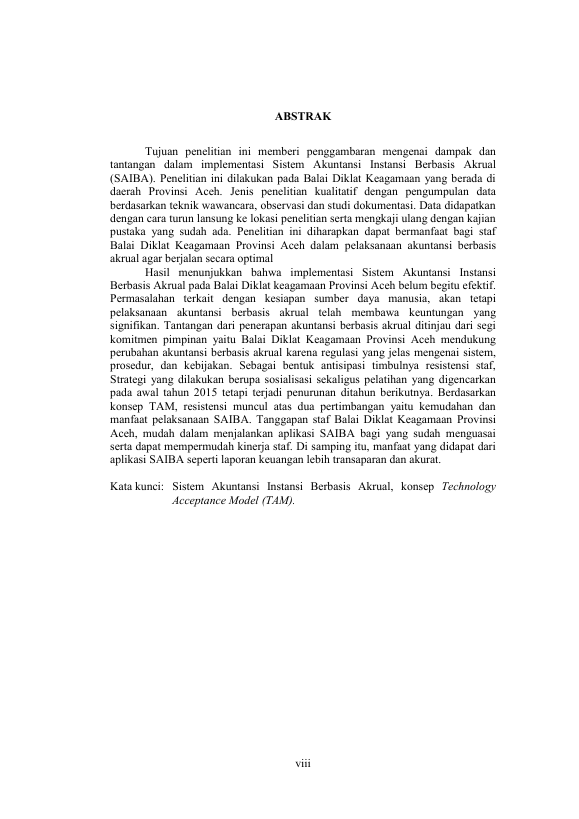 ABSTRAK

Tujuan penelitian ini memberi penggambaran mengenai dampak dan tantangan dalam implementasi Sistem Akuntansi Instansi Berbasis Akrual (SAIBA). Penelitian ini dilakukan pada Balai Diklat Keagamaan yang berada di daerah Provinsi Aceh. Jenis penelitian kualitatif dengan pengumpulan data berdasarkan teknik wawancara, observasi dan studi dokumentasi. Data didapatkan dengan cara turun lansung ke lokasi penelitian serta mengkaji ulang dengan kajian pustaka yang sudah ada. Penelitian ini diharapkan dapat bermanfaat bagi staf Balai Diklat Keagamaan Provinsi Aceh dalam pelaksanaan akuntansi berbasis akrual agar berjalan secara optimal

Hasil menunjukkan bahwa implementasi Sistem Akuntansi Instansi Berbasis Akrual pada Balai Diklat keagamaan Provinsi Aceh belum begitu efektif. Permasalahan terkait dengan kesiapan sumber daya manusia, akan tetapi pelaksanaan akuntansi berbasis akrual telah membawa keuntungan yang signifikan. Tantangan dari penerapan akuntansi berbasis akrual ditinjau dari segi komitmen pimpinan yaitu Balai Diklat Keagamaan Provinsi Aceh mendukung perubahan akuntansi berbasis akrual karena regulasi yang jelas mengenai sistem, prosedur, dan kebijakan. Sebagai bentuk antisipasi timbulnya resistensi staf, Strategi yang dilakukan berupa sosialisasi sekaligus pelatihan yang digencarkan pada awal tahun 2015 tetapi terjadi penurunan ditahun berikutnya. Berdasarkan konsep TAM, resistensi muncul atas dua pertimbangan yaitu kemudahan dan manfaat pelaksanaan SAIBA. Tanggapan staf Balai Diklat Keagamaan Provinsi Aceh, mudah dalam menjalankan aplikasi SAIBA bagi yang sudah menguasai serta dapat mempermudah kinerja staf. Di samping itu, manfaat yang didapat dari aplikasi SAIBA seperti laporan keuangan lebih transaparan dan akurat.

Kata kunci: Sistem Akuntansi Instansi Berbasis Akrual, konsep Technology Acceptance Model (TAM).

viii